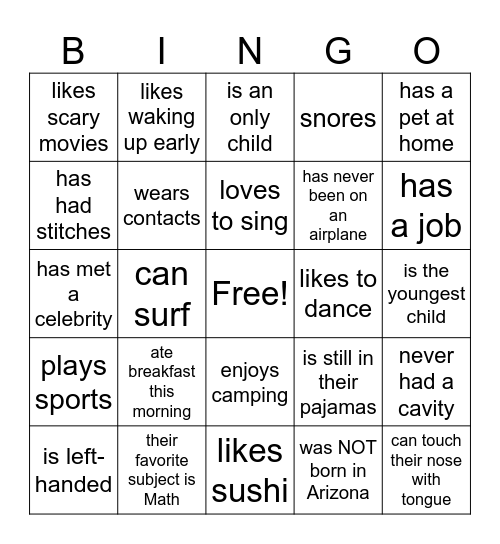 | B | I | N | G | O |
|---|---|---|---|---|
| likes scary movies | likes waking up early | is an only child | snores | has a pet at home |
| has had stitches | wears contacts | loves to sing | has never been on an airplane | has a job |
| has met a celebrity | can surf | Free! | likes to dance | is the youngest child |
| plays sports | ate breakfast this morning | enjoys camping | is still in their pajamas | never had a cavity |
| is left-handed | their favorite subject is Math | likes sushi | was NOT born in Arizona | can touch their nose with tongue |